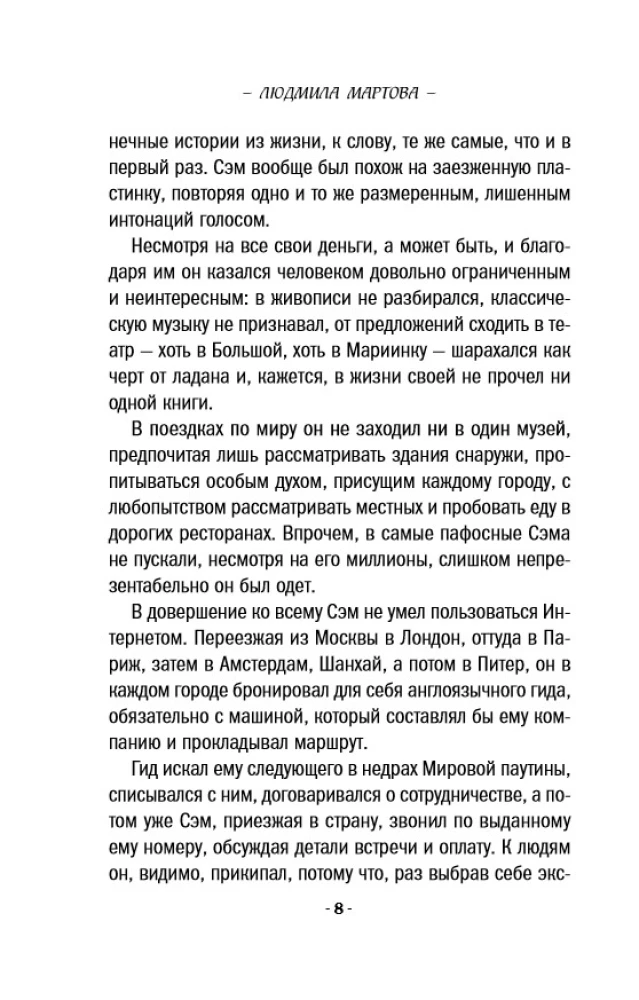 – ЛЮДМИЛА МАРТОВА –

нечные истории из жизни, к слову, те же самые, что и в первый раз. Сэм вообще был похож на заезженную пластинку, повторяя одно и то же размеренным, лишенным интонаций голосом.

Несмотря на все свои деньги, а может быть, и благодаря им он казался человеком довольно ограниченным и неинтересным: в живописи не разбирался, классическую музыку не признавал, от предложений сходить в театр – хоть в Большой, хоть в Мариинку – шарахался как черт от ладана и, кажется, в жизни своей не прочел ни одной книги.

В поездках по миру он не заходил ни в один музей, предпочитая лишь рассматривать здания снаружи, пропитываться особым духом, присущим каждому городу, с любопытством рассматривать местных и пробовать еду в дорогих ресторанах. Впрочем, в самые пафосные Сэма не пускали, несмотря на его миллионы, слишком непрезентабельно он был одет.

В довершение ко всему Сэм не умел пользоваться Интернетом. Переезжая из Москвы в Лондон, оттуда в Париж, затем в Амстердам, Шанхай, а потом в Питер, он в каждом городе бронировал для себя англоязычного гида, обязательно с машиной, который составлял бы ему компанию и прокладывал маршрут.

Гид искал ему следующего в недрах Мировой паутины, списывался с ним, договаривался о сотрудничестве, а потом уже Сэм, приезжая в страну, звонил по выданному ему номеру, обсуждая детали встречи и оплату. К людям он, видимо, прикипал, потому что, раз выбрав себе экс-

- 8 -